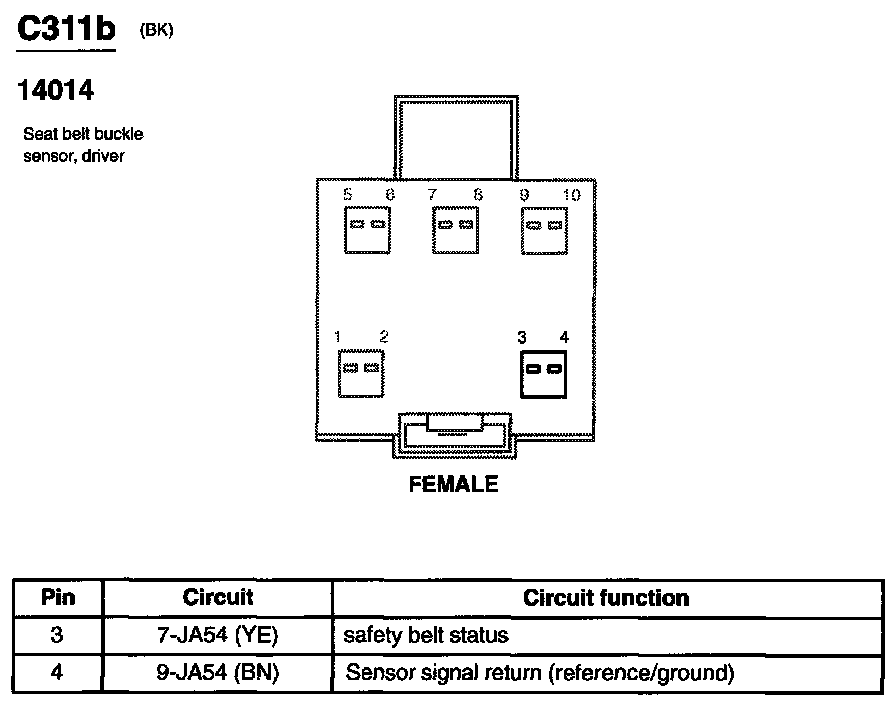 C311b (BK)

14014

Seat belt buckle sensor, driver

5 6 7 8 9 10

1 2 3 4

FEMALE

| Pin | Circuit | Circuit function |
|---|---|---|
| 3 | 7-JA54 (YE) | safety belt status |
| 4 | 9-JA54 (BN) | Sensor signal return (reference/ground) |